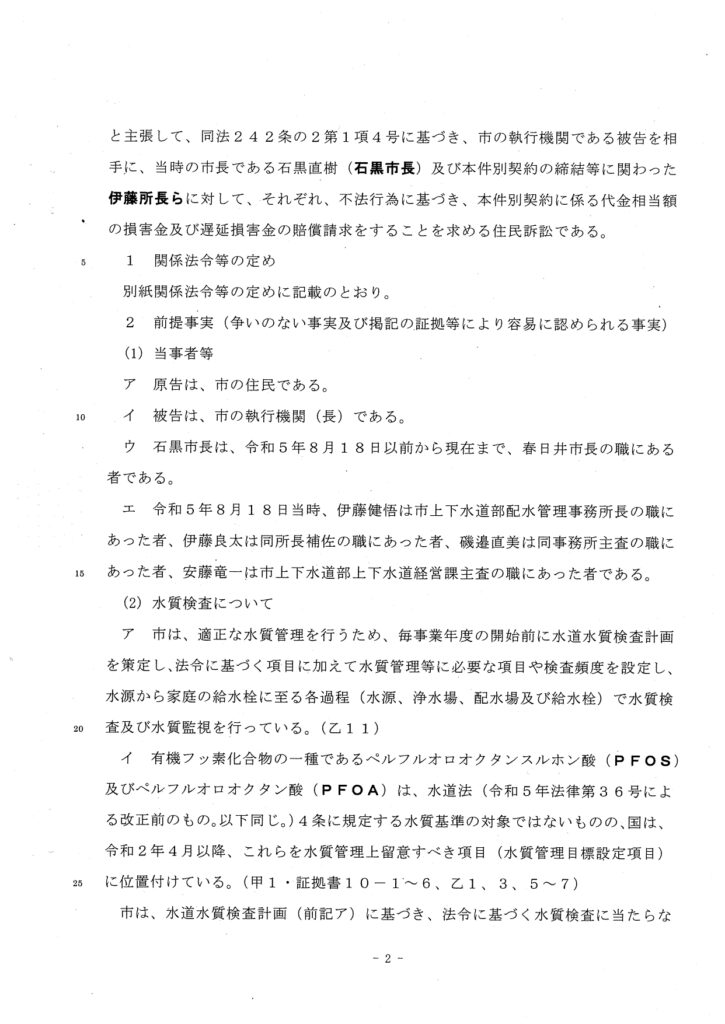 と主張して、同法２４２条の２第１項４号に基づき、市の執行機関である被告を相手に、当時の市長である石黒直樹（石黒市長）及び本件別契約の締結等に関わった伊藤所長らに対して、それぞれ、不法行為に基づき、本件別契約に係る代金相当額の損害金及び遅延損害金の賠償請求をすることを求める住民訴訟である。

5　１　関係法令等の定め

別紙関係法令等の定めに記載のとおり。

２　前提事実（争いのない事実及び掲記の証拠等により容易に認められる事実）

(1) 当事者等

ア　原告は、市の住民である。

10　イ　被告は、市の執行機関（長）である。

ウ　石黒市長は、令和５年８月１８日以前から現在まで、春日井市長の職にある者である。

エ　令和５年８月１８日当時、伊藤健悟は市上下水道部配水管理事務所長の職にあった者、伊藤良太は同所長補佐の職にあった者、磯邉直美は同事務所主査の職にあった者、安藤竜一は市上下水道部上下水道経営課主査の職にあった者である。

15

(2) 水質検査について

ア　市は、適正な水質管理を行うため、毎事業年度の開始前に水道水質検査計画を策定し、法令に基づく項目に加えて水質管理等に必要な項目や検査頻度を設定し、水源から家庭の給水栓に至る各過程（水源、浄水場、配水場及び給水栓）で水質検査及び水質監視を行っている。（乙１１）

20

イ　有機フッ素化合物の一種であるペルフルオロオクタンスルホン酸（ＰＦＯＳ）及びペルフルオロオクタン酸（ＰＦＯＡ）は、水道法（令和５年法律第３６号による改正前のもの。以下同じ。）４条に規定する水質基準の対象ではないものの、国は、令和２年４月以降、これらを水質管理上留意すべき項目（水質管理目標設定項目）に位置付けている。（甲１・証拠書１０－１～６、乙１、３、５～７）

25

市は、水道水質検査計画（前記ア）に基づき、法令に基づく水質検査に当たらな

- 2 -